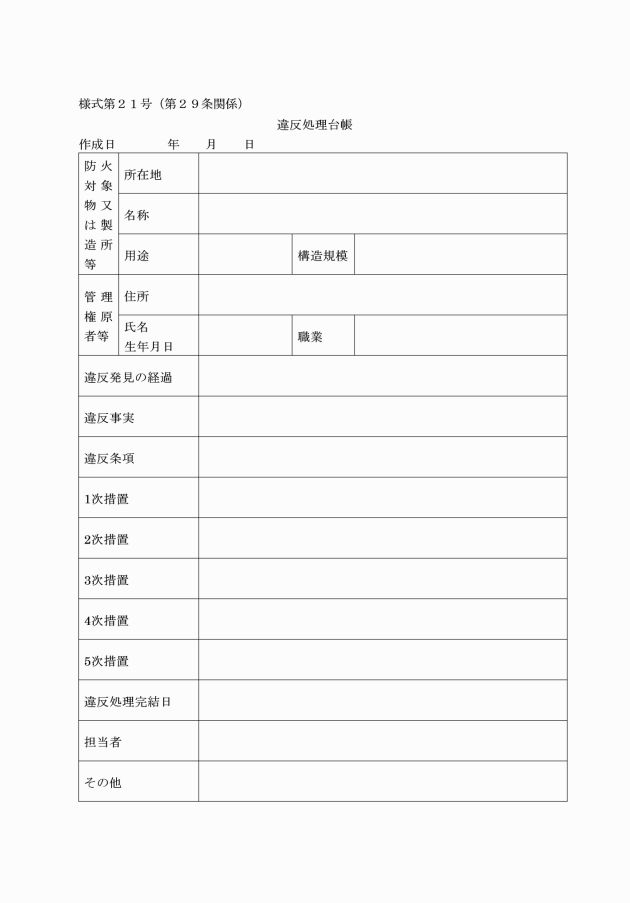 様式第２１号（第２９条関係）

違反処理台帳

作成日　　年　月　日

| 防火対象物又は製造所等 | 所在地 | | | |
|---|---|---|---|---|
| | 名称 | | | |
| | 用途 | | 構造規模 | |
| 管理権原者等 | 住所 | | | |
| | 氏名 生年月日 | | 職業 | |
| 違反発見の経過 | | | | |
| 違反事実 | | | | |
| 違反条項 | | | | |
| 1次措置 | | | | |
| 2次措置 | | | | |
| 3次措置 | | | | |
| 4次措置 | | | | |
| 5次措置 | | | | |
| 違反処理完結日 | | | | |
| 担当者 | | | | |
| その他 | | | | |